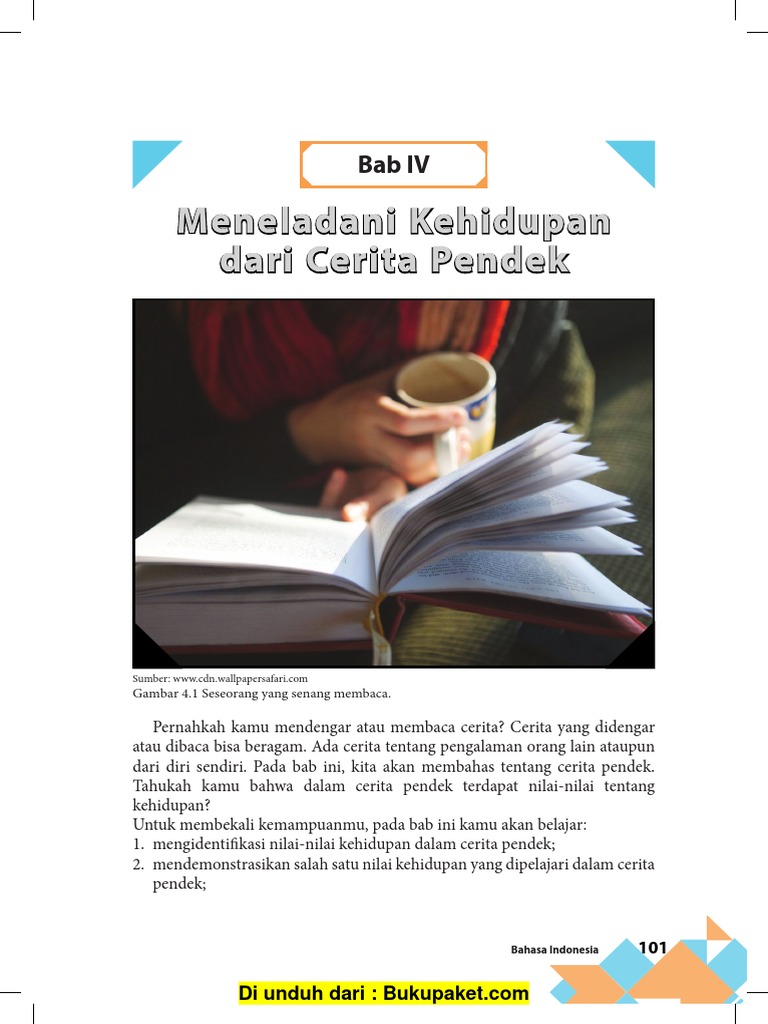 Bab IV

Meneladani Kehidupan dari Cerita Pendek

Sumber: www.cdn.wallpapersafari.com
Gambar 4.1 Seseorang yang senang membaca.

Pernahkah kamu mendengar atau membaca cerita? Cerita yang didengar atau dibaca bisa beragam. Ada cerita tentang pengalaman orang lain ataupun dari diri sendiri. Pada bab ini, kita akan membahas tentang cerita pendek. Tahukah kamu bahwa dalam cerita pendek terdapat nilai-nilai tentang kehidupan?

Untuk membekali kemampuanmu, pada bab ini kamu akan belajar:
1. mengidentifikasi nilai-nilai kehidupan dalam cerita pendek;
2. mendemonstrasikan salah satu nilai kehidupan yang dipelajari dalam cerita pendek;

Bahasa Indonesia 101

Di unduh dari : Bukupaket.com